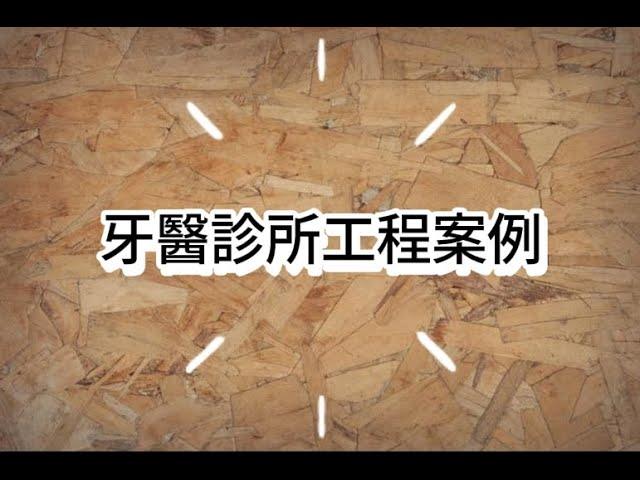 牙醫診所工程案例